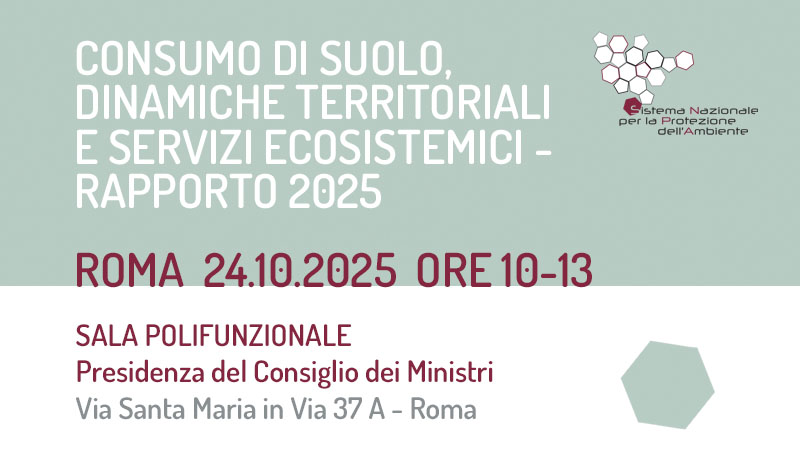 CONSUMO DI SUOLO, DINAMICHE TERRITORIALI E SERVIZI ECOSISTEMICI - RAPPORTO 2025

Sistema Nazionale per la Protezione dell'Ambiente

ROMA 24.10.2025 ORE 10-13

SALA POLIFUNZIONALE
Presidenza del Consiglio dei Ministri
Via Santa Maria in Via 37 A - Roma